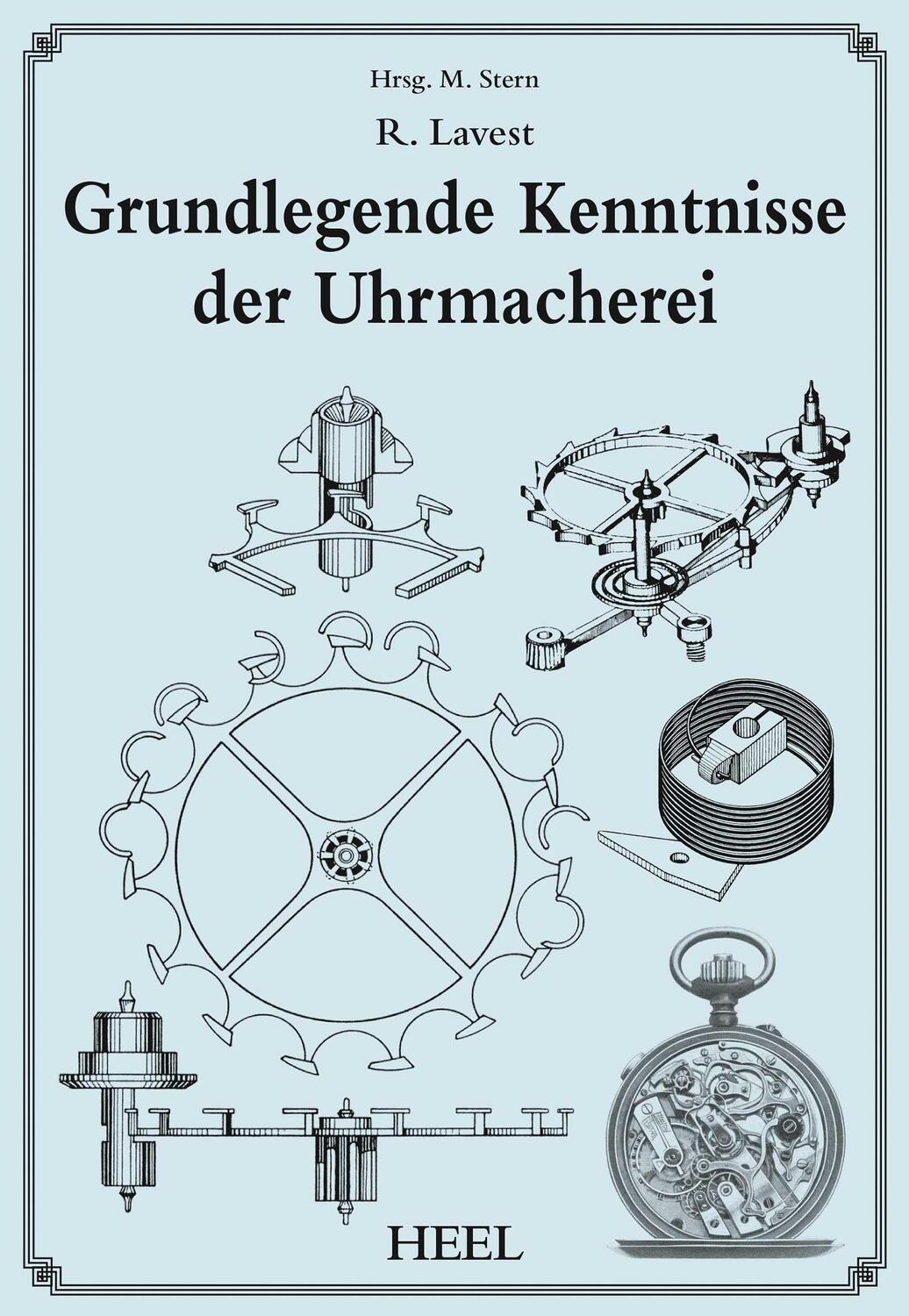 Hrsg. M. Stern

R. Lavest

Grundlegende Kenntnisse der Uhrmacherei

HEEL